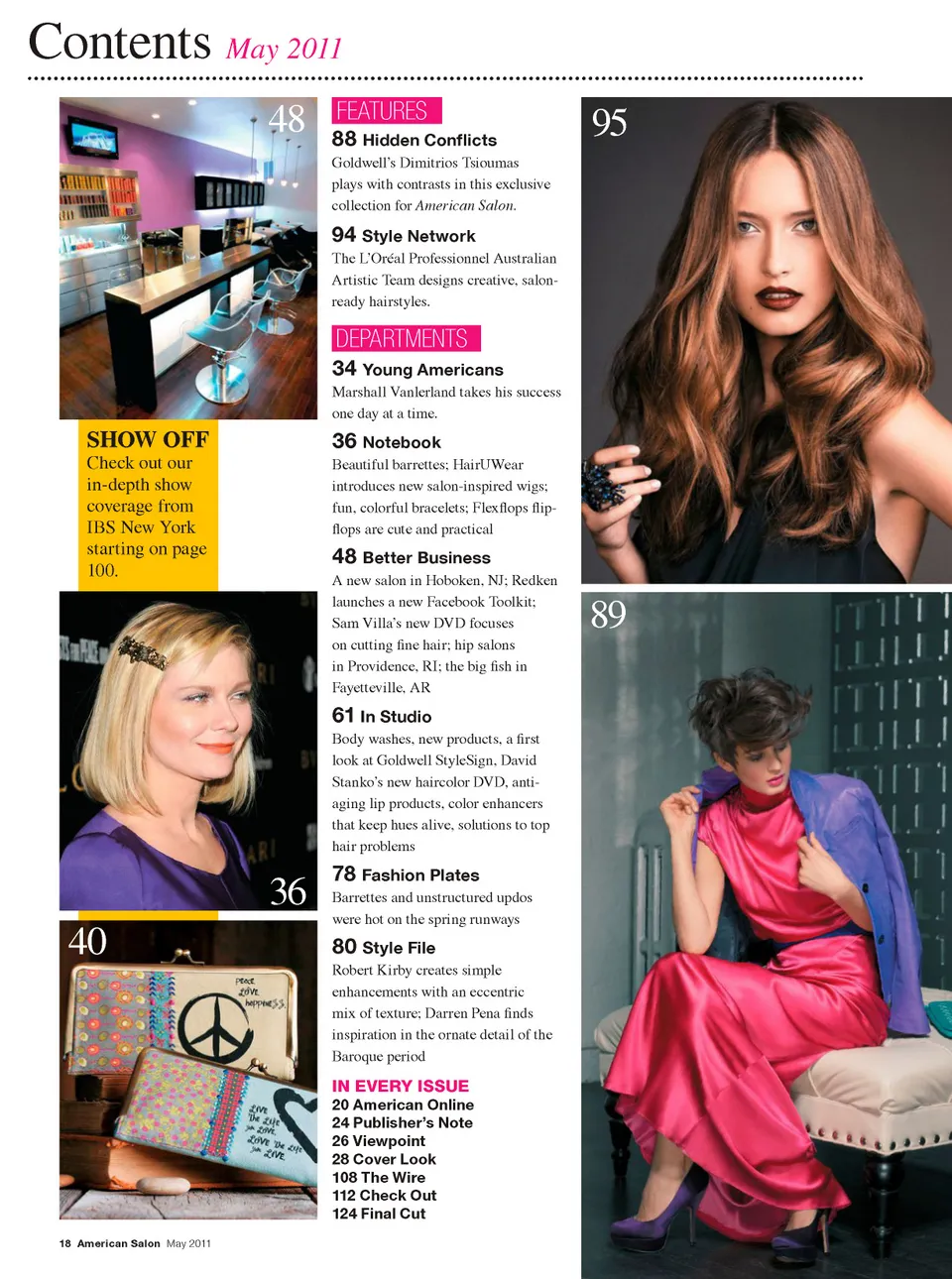 Contents May 2011

48

SHOW OFF
Check out our in-depth show coverage from IBS New York starting on page 100.

36

40

FEATURES

88 Hidden Conflicts
Goldwell's Dimitrios Tsioumas plays with contrasts in this exclusive collection for American Salon.

94 Style Network
The L'Oréal Professionnel Australian Artistic Team designs creative, salon-ready hairstyles.

DEPARTMENTS

34 Young Americans
Marshall Vanlerland takes his success one day at a time.

36 Notebook
Beautiful barrettes; HairUWear introduces new salon-inspired wigs; fun, colorful bracelets; Flexflops flip-flops are cute and practical

48 Better Business
A new salon in Hoboken, NJ; Redken launches a new Facebook Toolkit; Sam Villa's new DVD focuses on cutting fine hair; hip salons in Providence, RI; the big fish in Fayetteville, AR

61 In Studio
Body washes, new products, a first look at Goldwell StyleSign, David Stanko's new haircolor DVD, anti-aging lip products, color enhancers that keep hues alive, solutions to top hair problems

78 Fashion Plates
Barrettes and unstructured updos were hot on the spring runways

80 Style File
Robert Kirby creates simple enhancements with an eccentric mix of texture; Darren Pena finds inspiration in the ornate detail of the Baroque period

IN EVERY ISSUE
20 American Online
24 Publisher's Note
26 Viewpoint
28 Cover Look
108 The Wire
112 Check Out
124 Final Cut

95

89

18 American Salon May 2011